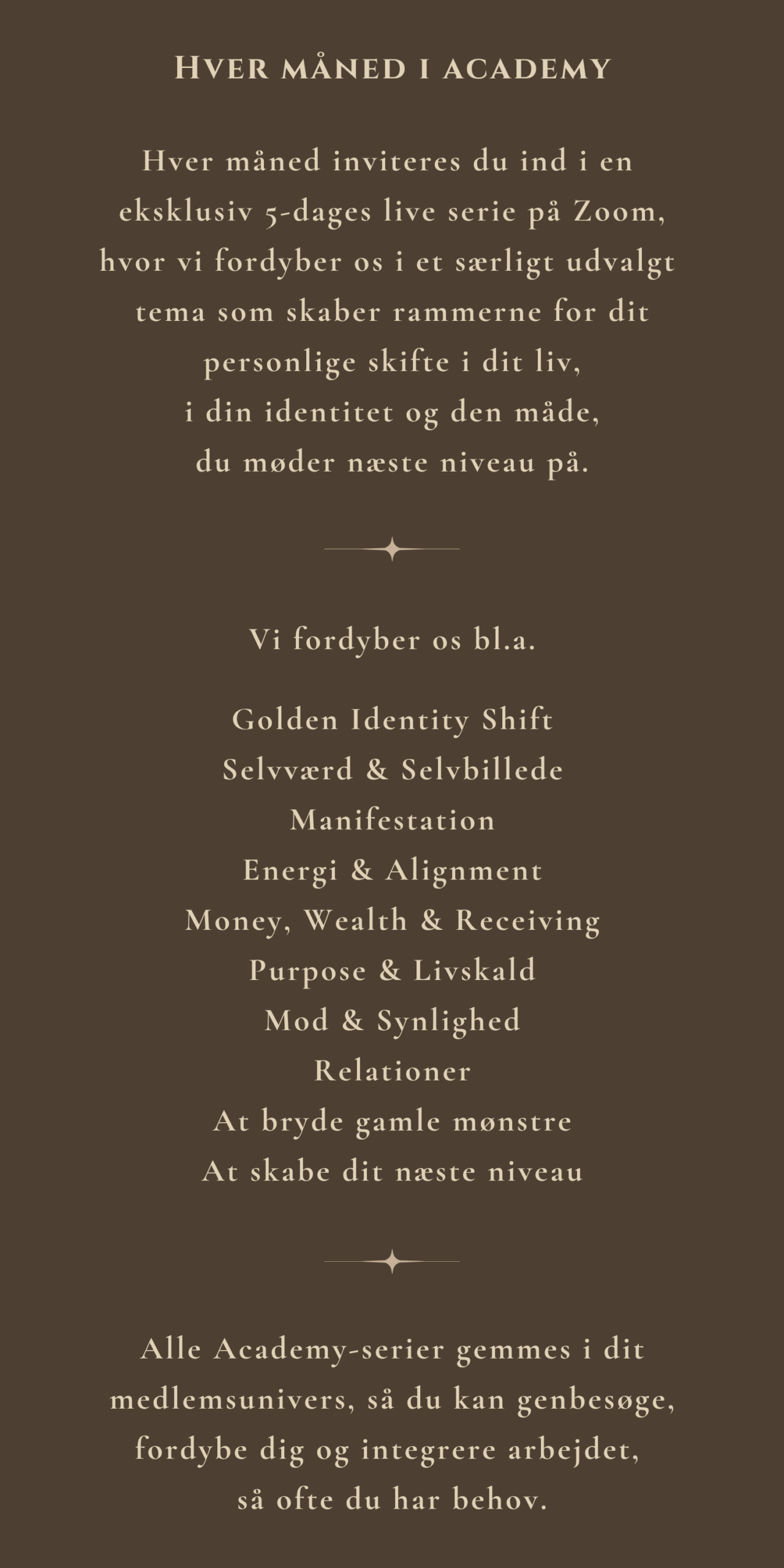 Hver måned i academy

Hver måned inviteres du ind i en eksklusiv 5-dages live serie på Zoom, hvor vi fordyber os i et særligt udvalgt tema som skaber rammerne for dit personlige skifte i dit liv, i din identitet og den måde, du møder næste niveau på.

Vi fordyber os bl.a.

Golden Identity Shift
Selvværd & Selvbillede
Manifestation
Energi & Alignment
Money, Wealth & Receiving
Purpose & Livskald
Mod & Synlighed
Relationer
At bryde gamle mønstre
At skabe dit næste niveau

Alle Academy-serier gemmes i dit medlemsunivers, så du kan genbesøge, fordybe dig og integrere arbejdet, så ofte du har behov.